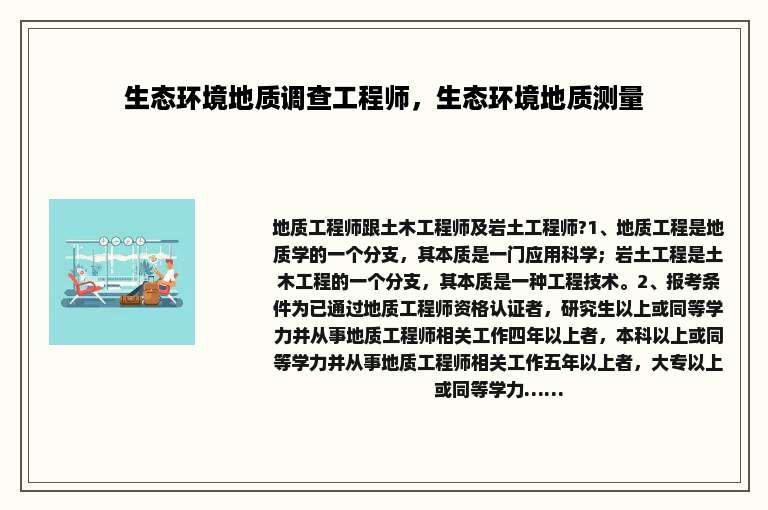 生态环境地质调查工程师，生态环境地质测量

地质工程师跟土木工程师及岩土工程师?1、地质工程是地质学的一个分支，其本质是一门应用科学；岩土工程是土木工程的一个分支，其本质是一种工程技术。2、报考条件为已通过地质工程师资格认证者，研究生以上或同等学力并从事地质工程师相关工作四年以上者，本科以上或同等学力并从事地质工程师相关工作五年以上者，大专以上或同等学力......